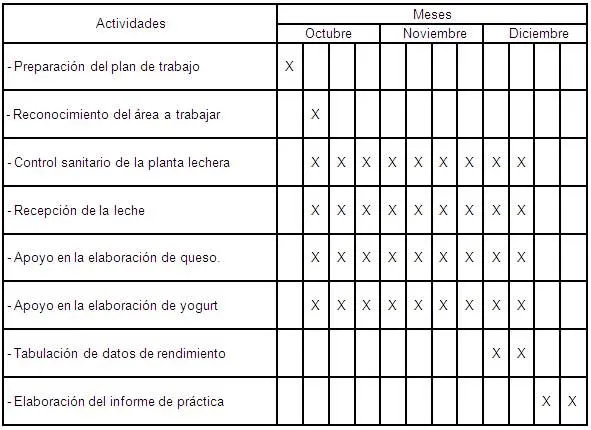 | Actividades | Meses | | | | | | | | | | | |
|---|---|---|---|---|---|---|---|---|---|---|---|---|
| | Octubre | | | | Noviembre | | | | Diciembre | | | |
| - Preparación del plan de trabajo | X | | | | | | | | | | | |
| - Reconocimiento del área a trabajar | | X | | | | | | | | | | |
| - Control sanitario de la planta lechera | | X | X | X | X | X | X | X | X | X | | |
| - Recepción de la leche | | X | X | X | X | X | X | X | X | X | | |
| - Apoyo en la elaboración de queso. | | X | X | X | X | X | X | X | X | X | | |
| - Apoyo en la elaboración de yogurt | | X | X | X | X | X | X | X | X | X | | |
| - Tabulación de datos de rendimiento | | | | | | | | | X | X | | |
| - Elaboración del informe de práctica | | | | | | | | | | | X | X |